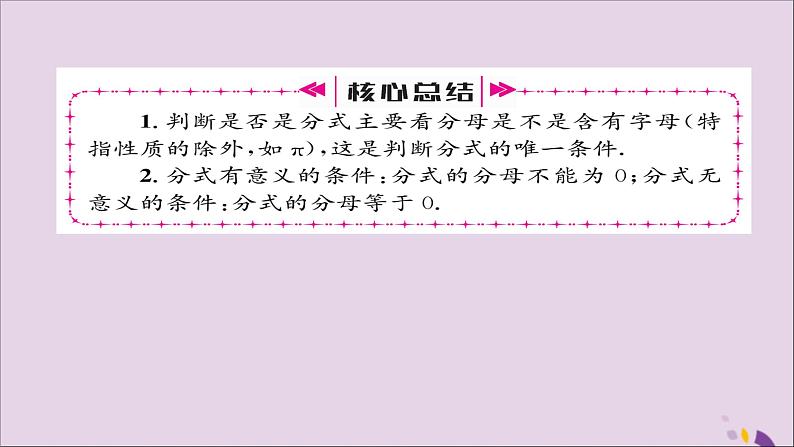 核心总结

1. 判断是否是分式主要看分母是不是含有字母(特指性质的除外,如 $\pi$),这是判断分式的唯一条件.

2. 分式有意义的条件:分式的分母不能为 0;分式无意义的条件:分式的分母等于 0.